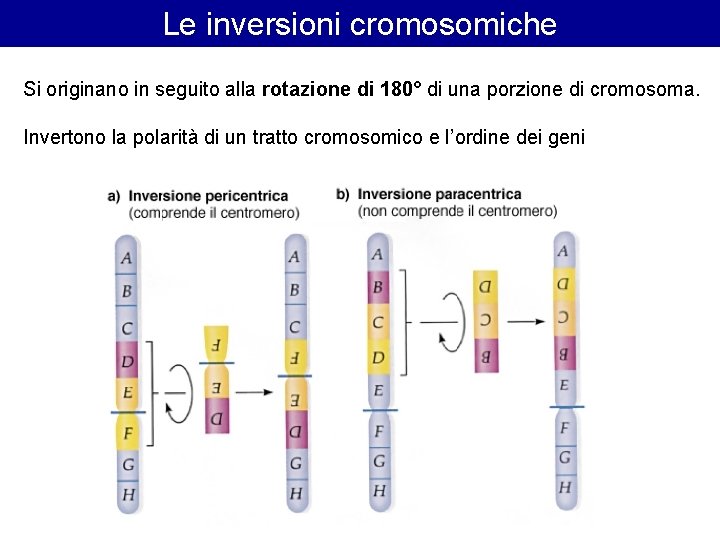 Le inversioni cromosomiche

Si originano in seguito alla rotazione di 180° di una porzione di cromosoma.

Invertono la polarità di un tratto cromosomico e l'ordine dei geni

a) Inversione pericentrica
(comprende il centromero)

A
B
C
D
E
F
G
H

F
E
D

A
B
C
F
E
D
G
H

b) Inversione paracentrica
(non comprende il centromero)

A
B
C
D
E
F
G
H

D
C
B

A
D
C
B
E
F
G
H